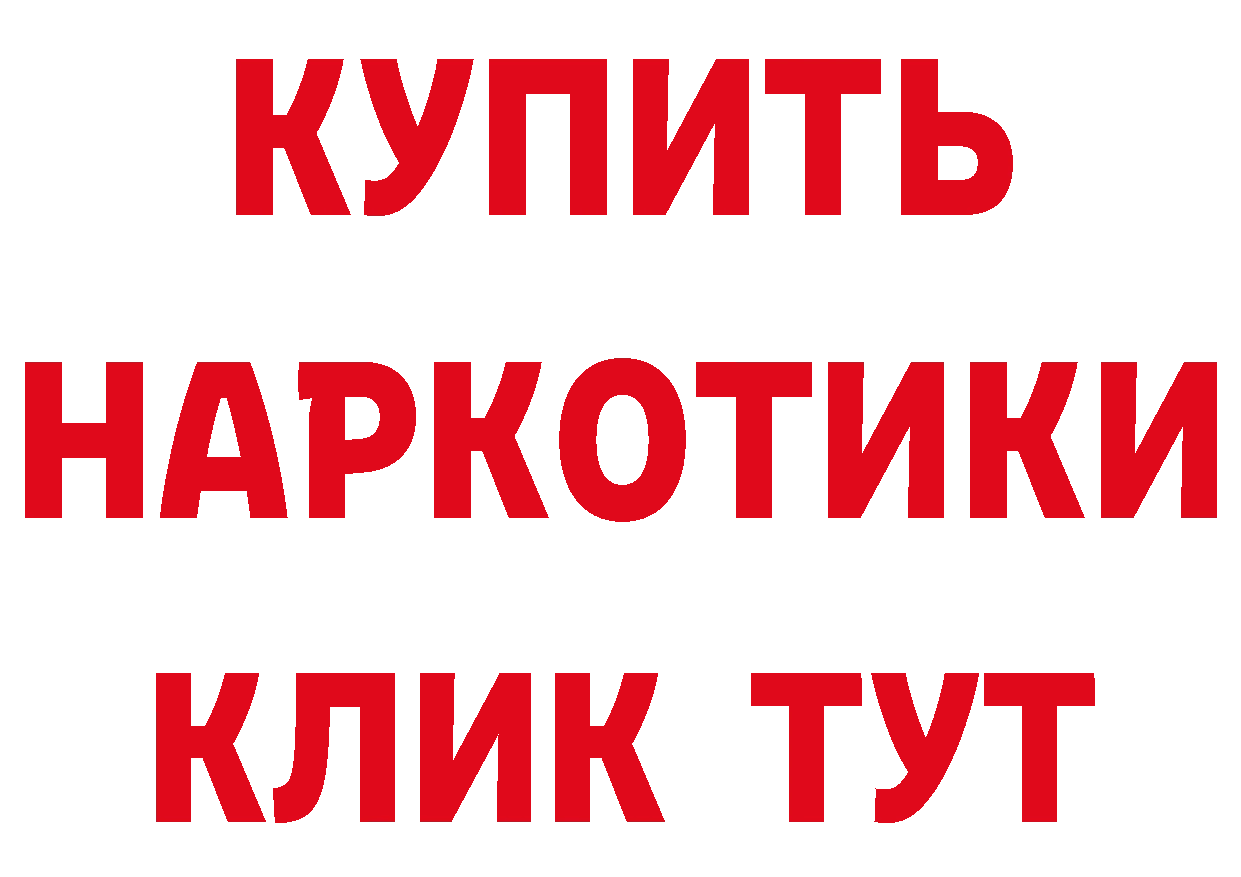 КУПИТЬ
НАРКОТИКИ
КЛИК ТУТ